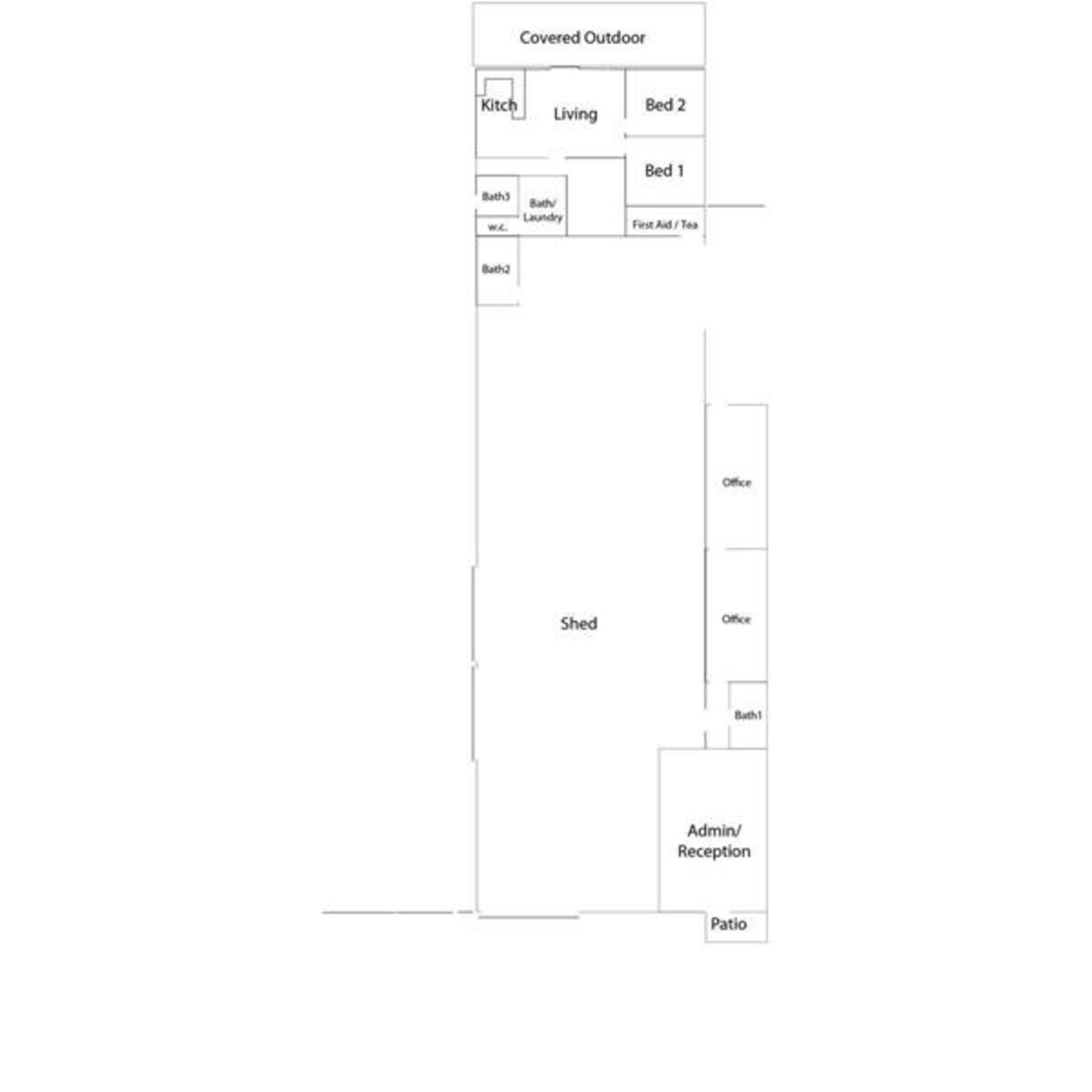 Covered Outdoor

Kitch

Living

Bed 2

Bed 1

Bath3

Bath/ Laundry

w.c.

First Aid / Tea

Bath2

Office

Office

Shed

Bath1

Admin/ Reception

Patio